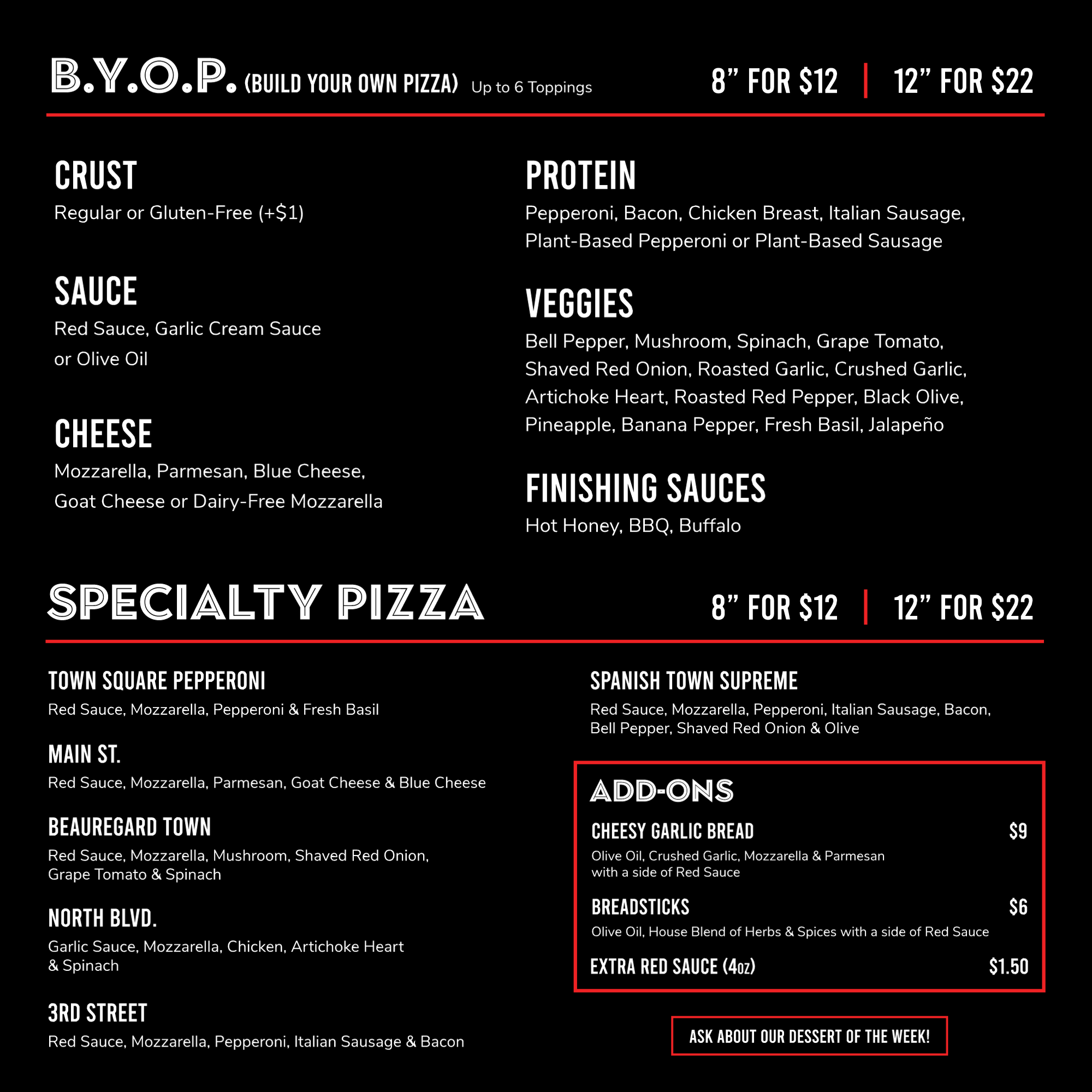 B.Y.O.P. (BUILD YOUR OWN PIZZA) Up to 6 Toppings

8" FOR $12 | 12" FOR $22

CRUST
Regular or Gluten-Free (+$1)

SAUCE
Red Sauce, Garlic Cream Sauce or Olive Oil

CHEESE
Mozzarella, Parmesan, Blue Cheese, Goat Cheese or Dairy-Free Mozzarella

PROTEIN
Pepperoni, Bacon, Chicken Breast, Italian Sausage, Plant-Based Pepperoni or Plant-Based Sausage

VEGGIES
Bell Pepper, Mushroom, Spinach, Grape Tomato, Shaved Red Onion, Roasted Garlic, Crushed Garlic, Artichoke Heart, Roasted Red Pepper, Black Olive, Pineapple, Banana Pepper, Fresh Basil, Jalapeño

FINISHING SAUCES
Hot Honey, BBQ, Buffalo

SPECIALTY PIZZA

8" FOR $12 | 12" FOR $22

TOWN SQUARE PEPPERONI
Red Sauce, Mozzarella, Pepperoni & Fresh Basil

MAIN ST.
Red Sauce, Mozzarella, Parmesan, Goat Cheese & Blue Cheese

BEAUREGARD TOWN
Red Sauce, Mozzarella, Mushroom, Shaved Red Onion, Grape Tomato & Spinach

NORTH BLVD.
Garlic Sauce, Mozzarella, Chicken, Artichoke Heart & Spinach

3RD STREET
Red Sauce, Mozzarella, Pepperoni, Italian Sausage & Bacon

SPANISH TOWN SUPREME
Red Sauce, Mozzarella, Pepperoni, Italian Sausage, Bacon, Bell Pepper, Shaved Red Onion & Olive

ADD-ONS

CHEESY GARLIC BREAD $9
Olive Oil, Crushed Garlic, Mozzarella & Parmesan with a side of Red Sauce

BREADSTICKS $6
Olive Oil, House Blend of Herbs & Spices with a side of Red Sauce

EXTRA RED SAUCE (4oz) $1.50

ASK ABOUT OUR DESSERT OF THE WEEK!